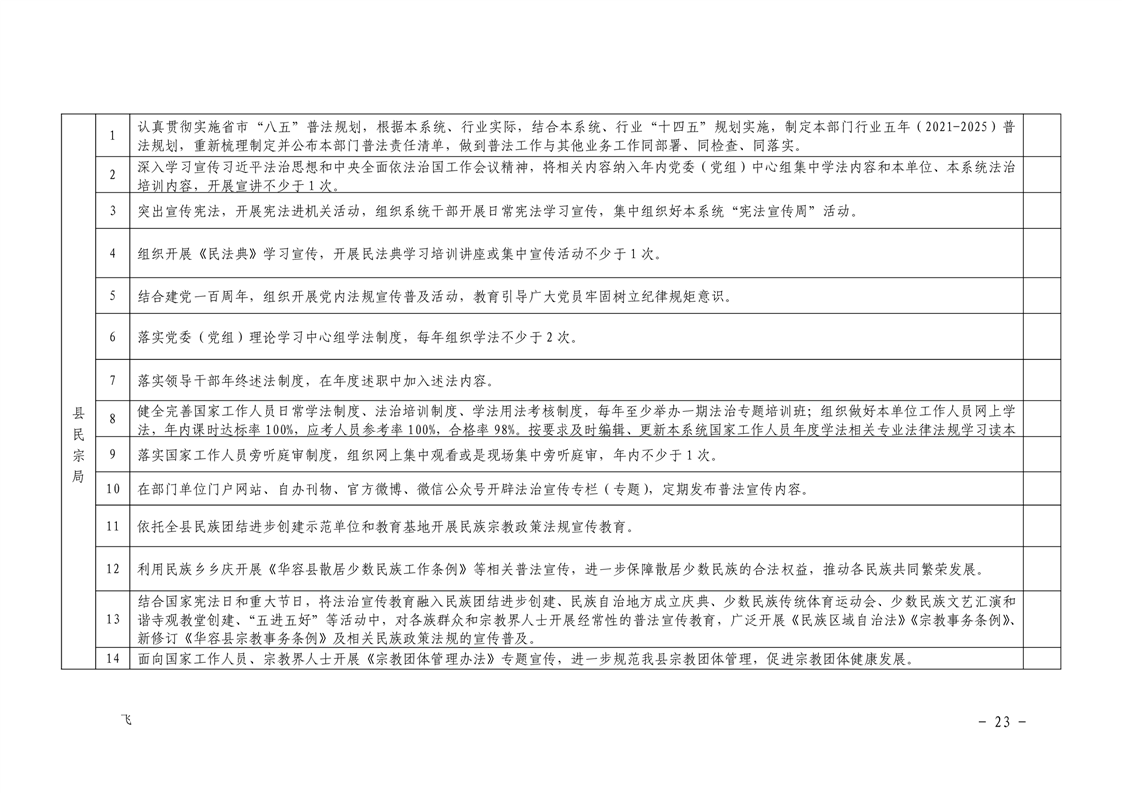 | 县民宗局 | 1 | 认真贯彻实施省市“八五”普法规划，根据本系统、行业实际，结合本系统、行业“十四五”规划实施，制定本部门行业五年（2021-2025）普法规划，重新梳理制定并公布本部门普法责任清单，做到普法工作与其他业务工作同部署、同检查、同落实。 |  |
|---|---|---|---|
|  | 2 | 深入学习宣传习近平法治思想和中央全面依法治国工作会议精神，将相关内容纳入年内党委（党组）中心组集中学法内容和本单位、本系统法治培训内容，开展宣讲不少于1次。 |  |
|  | 3 | 突出宣传宪法，开展宪法进机关活动，组织系统干部开展日常宪法学习宣传，集中组织好本系统“宪法宣传周”活动。 |  |
|  | 4 | 组织开展《民法典》学习宣传，开展民法典学习培训讲座或集中宣传活动不少于1次。 |  |
|  | 5 | 结合建党一百周年，组织开展党内法规宣传普及活动，教育引导广大党员牢固树立纪律规矩意识。 |  |
|  | 6 | 落实党委（党组）理论学习中心组学法制度，每年组织学法不少于2次。 |  |
|  | 7 | 落实领导干部年终述法制度，在年度述职中加入述法内容。 |  |
|  | 8 | 健全完善国家工作人员日常学法制度、法治培训制度、学法用法考核制度，每年至少举办一期法治专题培训班；组织做好本单位工作人员网上学法，年内课时达标率100%，应考人员参考率100%，合格率98%。按要求及时编辑、更新本系统国家工作人员年度学法相关专业法律法规学习读本 |  |
|  | 9 | 落实国家工作人员旁听庭审制度，组织网上集中观看或是现场集中旁听庭审，年内不少于1次。 |  |
|  | 10 | 在部门单位门户网站、自办刊物、官方微博、微信公众号开辟法治宣传专栏（专题），定期发布普法宣传内容。 |  |
|  | 11 | 依托全县民族团结进步创建示范单位和教育基地开展民族宗教政策法规宣传教育。 |  |
|  | 12 | 利用民族乡乡庆开展《华容县散居少数民族工作条例》等相关普法宣传，进一步保障散居少数民族的合法权益，推动各民族共同繁荣发展。 |  |
|  | 13 | 结合国家宪法日和重大节日，将法治宣传教育融入民族团结进步创建、民族自治地方成立庆典、少数民族传统体育运动会、少数民族文艺汇演和谐寺观教堂创建、“五进五好”等活动中，对各族群众和宗教界人士开展经常性的普法宣传教育，广泛开展《民族区域自治法》《宗教事务条例》、新修订《华容县宗教事务条例》及相关民族政策法规的宣传普及。 |  |
|  | 14 | 面向国家工作人员、宗教界人士开展《宗教团体管理办法》专题宣传，进一步规范我县宗教团体管理，促进宗教团体健康发展。 |  |

飞

- 23 -